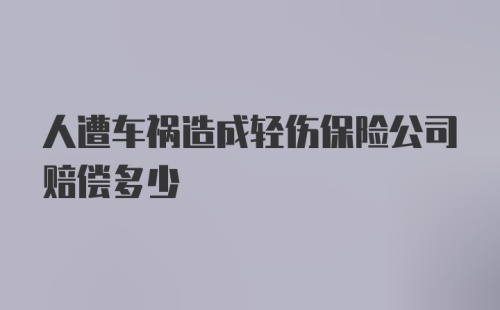 人遭车祸造成轻伤保险公司赔偿多少